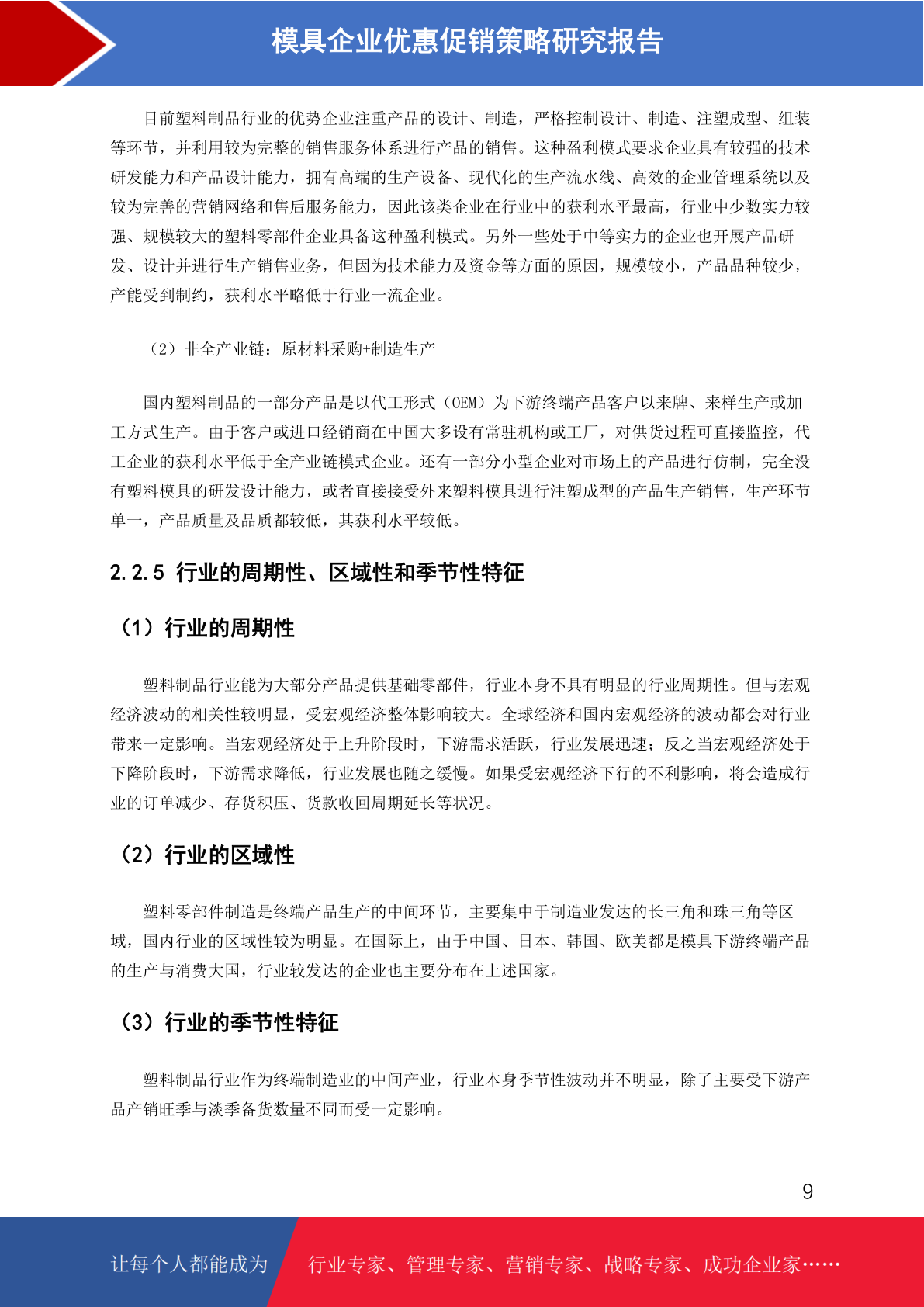 模具企业优惠促销策略研究报告

目前塑料制品行业的优势企业注重产品的设计、制造，严格控制设计、制造、注塑成型、组装等环节，并利用较为完整的销售服务体系进行产品的销售。这种盈利模式要求企业具有较强的技术研发能力和产品设计能力，拥有高端的生产设备、现代化的生产流水线、高效的企业管理系统以及较为完善的营销网络和售后服务能力，因此该类企业在行业中的获利水平最高，行业中少数实力较强、规模较大的塑料零部件企业具备这种盈利模式。另外一些处于中等实力的企业也开展产品研发、设计并进行生产销售业务，但因为技术能力及资金等方面的原因，规模较小，产品品种较少，产能受到制约，获利水平略低于行业一流企业。

（2）非全产业链：原材料采购+制造生产

国内塑料制品的一部分产品是以代工形式（OEM）为下游终端产品客户以来牌、来样生产或加工方式生产。由于客户或进口经销商在中国大多设有常驻机构或工厂，对供货过程可直接监控，代工企业的获利水平低于全产业链模式企业。还有一部分小型企业对市场上的产品进行仿制，完全没有塑料模具的研发设计能力，或者直接接受外来塑料模具进行注塑成型的产品生产销售，生产环节单一，产品质量及品质都较低，其获利水平较低。

2.2.5 行业的周期性、区域性和季节性特征

（1）行业的周期性

塑料制品行业能为大部分产品提供基础零部件，行业本身不具有明显的行业周期性。但与宏观经济波动的相关性较明显，受宏观经济整体影响较大。全球经济和国内宏观经济的波动都会对行业带来一定影响。当宏观经济处于上升阶段时，下游需求活跃，行业发展迅速；反之当宏观经济处于下降阶段时，下游需求降低，行业发展也随之缓慢。如果受宏观经济下行的不利影响，将会造成行业的订单减少、存货积压、货款收回周期延长等状况。

（2）行业的区域性

塑料零部件制造是终端产品生产的中间环节，主要集中于制造业发达的长三角和珠三角等区域，国内行业的区域性较为明显。在国际上，由于中国、日本、韩国、欧美都是模具下游终端产品的生产与消费大国，行业较发达的企业也主要分布在上述国家。

（3）行业的季节性特征

塑料制品行业作为终端制造业的中间产业，行业本身季节性波动并不明显，除了主要受下游产品产销旺季与淡季备货数量不同而受一定影响。

9

让每个人都能成为 行业专家、管理专家、营销专家、战略专家、成功企业家……